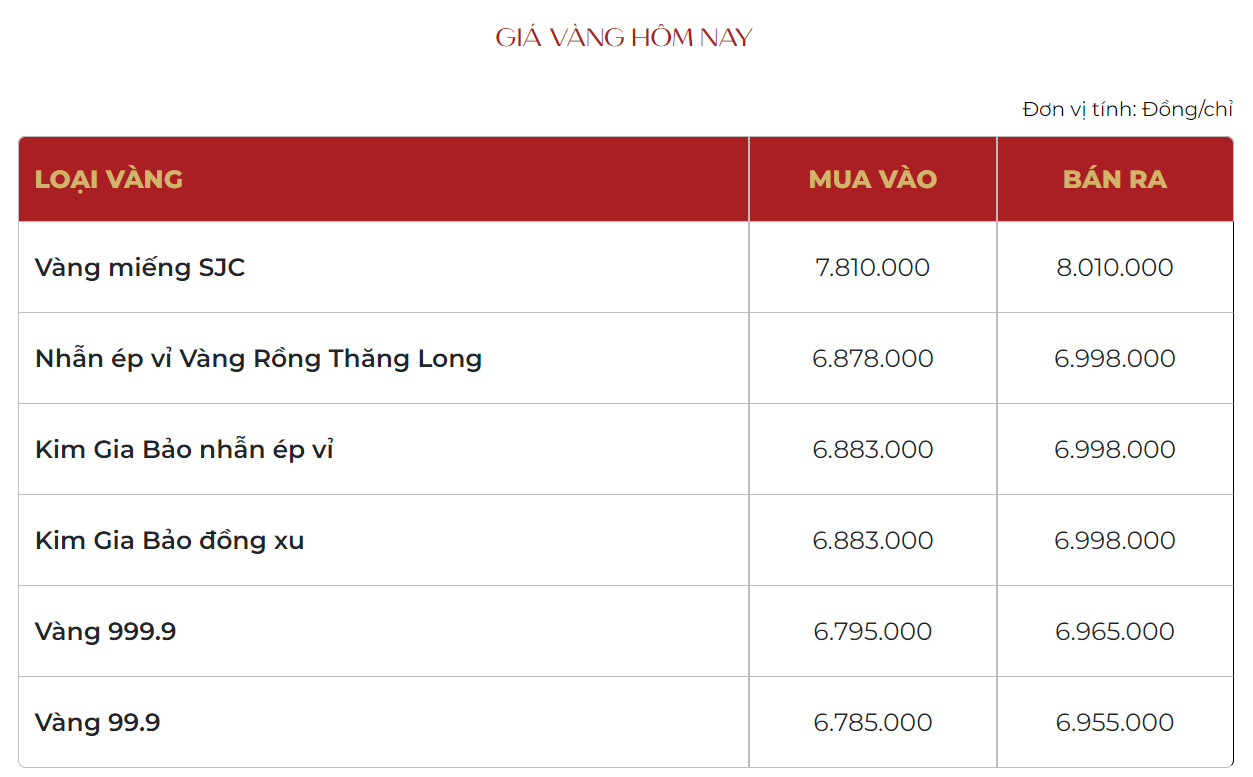 GIÁ VÀNG HÔM NAY

Đơn vị tính: Đồng/chỉ

| LOẠI VÀNG | MUA VÀO | BÁN RA |
|---|---|---|
| Vàng miếng SJC | 7.810.000 | 8.010.000 |
| Nhẫn ép vỉ Vàng Rồng Thăng Long | 6.878.000 | 6.998.000 |
| Kim Gia Bảo nhẫn ép vỉ | 6.883.000 | 6.998.000 |
| Kim Gia Bảo đồng xu | 6.883.000 | 6.998.000 |
| Vàng 999.9 | 6.795.000 | 6.965.000 |
| Vàng 99.9 | 6.785.000 | 6.955.000 |